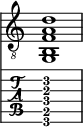 8

T
A
B

3
2
3
2
3